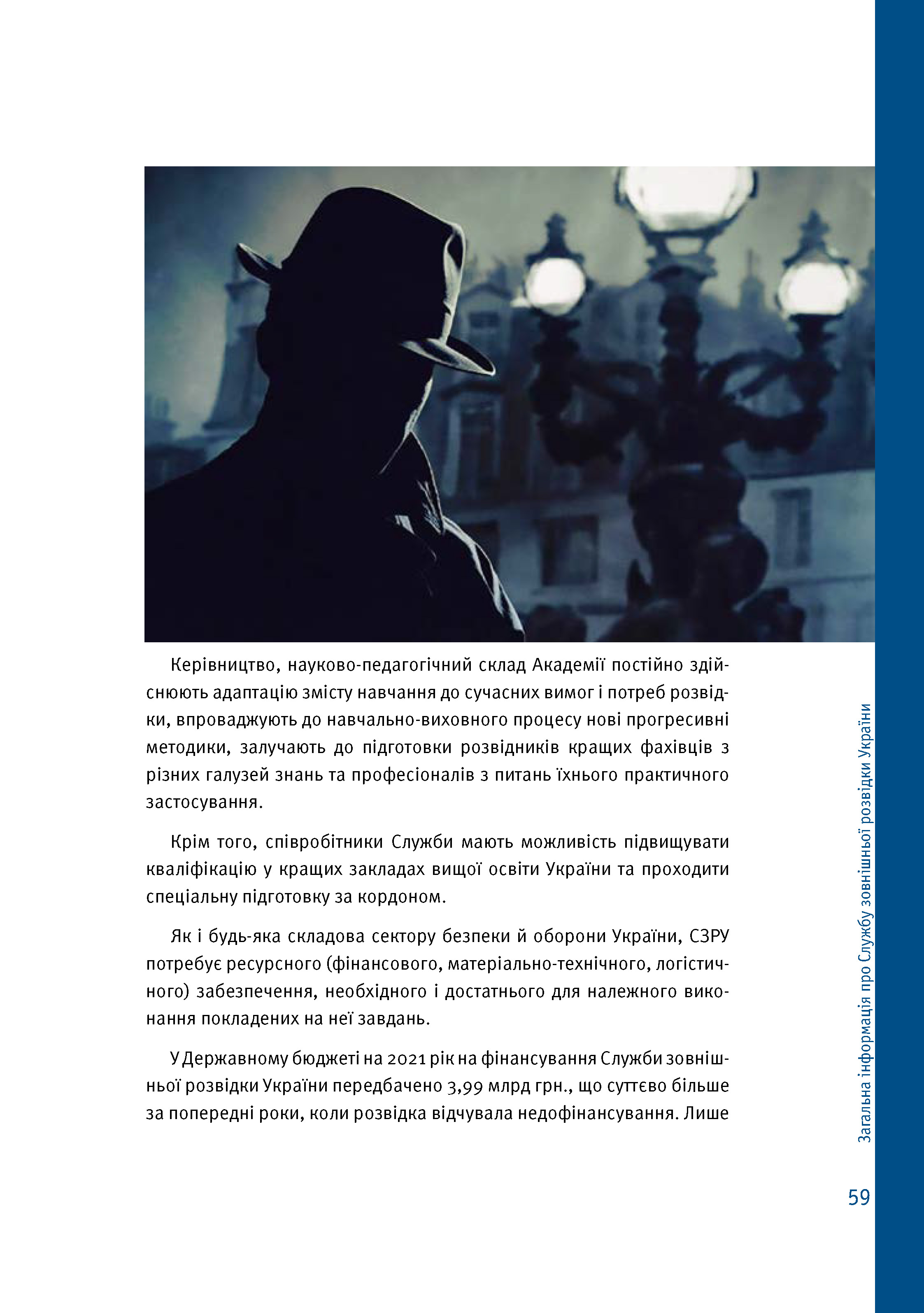 Керівництво, науково-педагогічний склад Академії постійно здійснюють адаптацію змісту навчання до сучасних вимог і потреб розвідки, впроваджують до навчально-виховного процесу нові прогресивні методики, залучають до підготовки розвідників кращих фахівців з різних галузей знань та професіоналів з питань їхнього практичного застосування.

Крім того, співробітники Служби мають можливість підвищувати кваліфікацію у кращих закладах вищої освіти України та проходити спеціальну підготовку за кордоном.

Як і будь-яка складова сектору безпеки й оборони України, СЗРУ потребує ресурсного (фінансового, матеріально-технічного, логістичного) забезпечення, необхідного і достатнього для належного виконання покладених на неї завдань.

У Державному бюджеті на 2021 рік на фінансування Служби зовнішньої розвідки України передбачено 3,99 млрд грн., що суттєво більше за попередні роки, коли розвідка відчувала недофінансування. Лише

Загальна інформація про Службу зовнішньої розвідки України

59